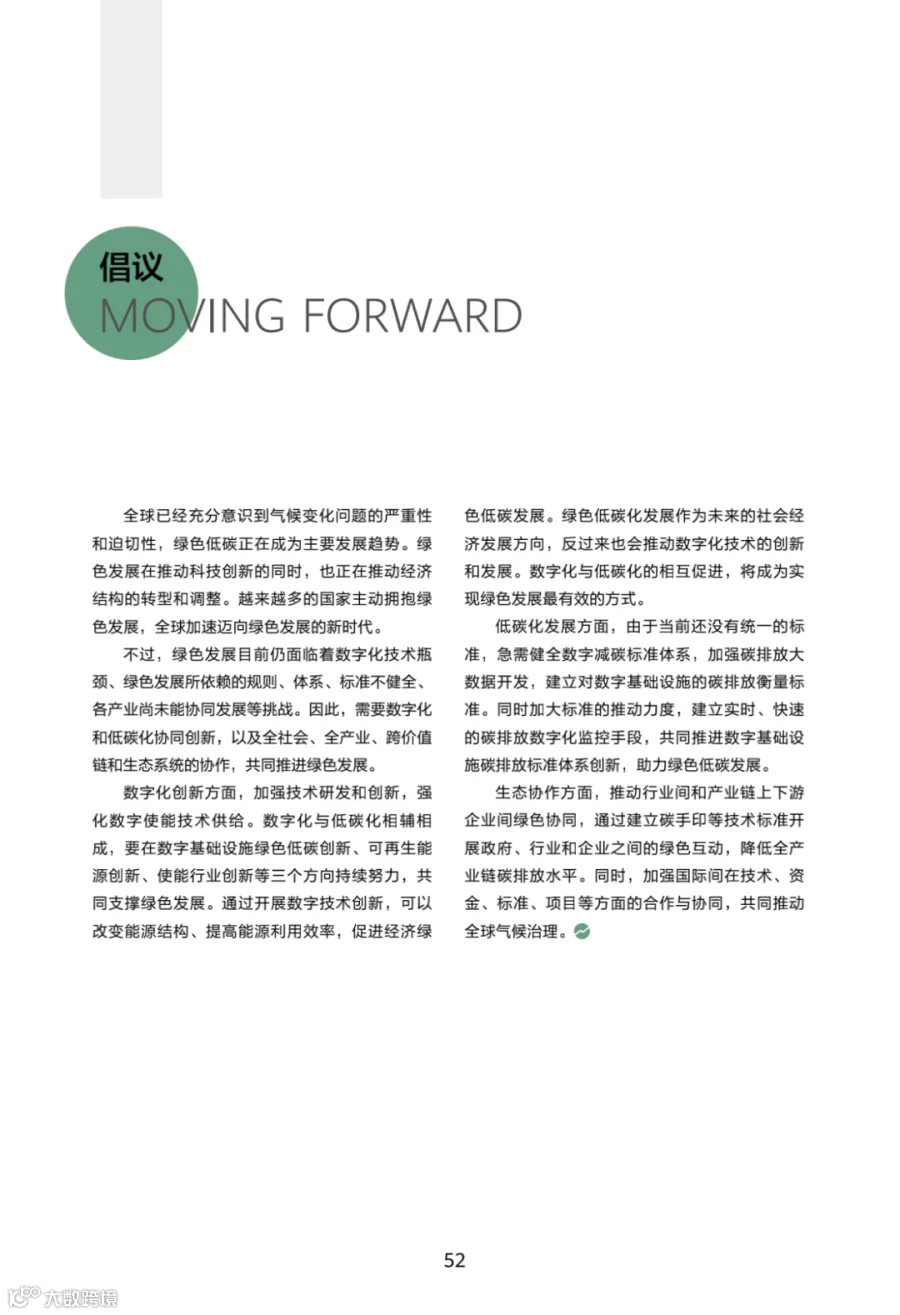 倡议
MOVING FORWARD

全球已经充分意识到气候变化问题的严重性和迫切性，绿色低碳正在成为主要发展趋势。绿色发展在推动科技创新的同时，也正在推动经济结构的转型和调整。越来越多的国家主动拥抱绿色发展，全球加速迈向绿色发展的新时代。

不过，绿色发展目前仍面临着数字化技术瓶颈、绿色发展所依赖的规则、体系、标准不健全、各产业尚未能协同发展等挑战。因此，需要数字化和低碳化协同创新，以及全社会、全产业、跨价值链和生态系统的协作，共同推进绿色发展。

数字化创新方面，加强技术研发和创新，强化数字使能技术供给。数字化与低碳化相辅相成，要在数字基础设施绿色低碳创新、可再生能源创新、使能行业创新等三个方向持续努力，共同支撑绿色发展。通过开展数字技术创新，可以改变能源结构、提高能源利用效率，促进经济绿色低碳发展。绿色低碳化发展作为未来的社会经济发展方向，反过来也会推动数字化技术的创新和发展。数字化与低碳化的相互促进，将成为实现绿色发展最有效的方式。

低碳化发展方面，由于当前还没有统一的标准，急需健全数字减碳标准体系，加强碳排放大数据开发，建立对数字基础设施的碳排放衡量标准。同时加大标准的推动力度，建立实时、快速的碳排放数字化监控手段，共同推进数字基础设施碳排放标准体系创新，助力绿色低碳发展。

生态协作方面，推动行业间和产业链上下游企业间绿色协同，通过建立碳手印等技术标准开展政府、行业和企业之间的绿色互动，降低全产业链碳排放水平。同时，加强国际间在技术、资金、标准、项目等方面的合作与协同，共同推动全球气候治理。

52

大数跨境